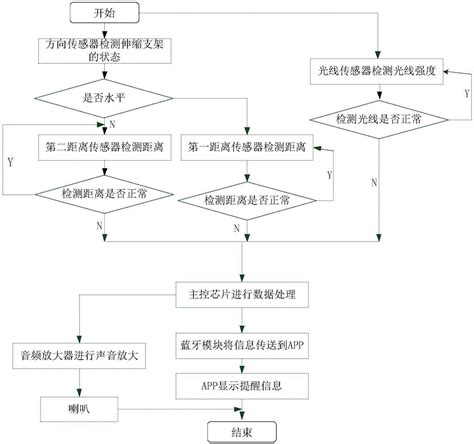 开始

方向传感器检测伸缩支架的状态

是否水平

N

第二距离传感器检测距离

Y

检测距离是否正常

N

第一距离传感器检测距离

Y

检测距离是否正常

N

光线传感器检测光线强度

Y

检测光线是否正常

N

主控芯片进行数据处理

音频放大器进行声音放大

喇叭

蓝牙模块将信息传送到APP

APP显示提醒信息

结束